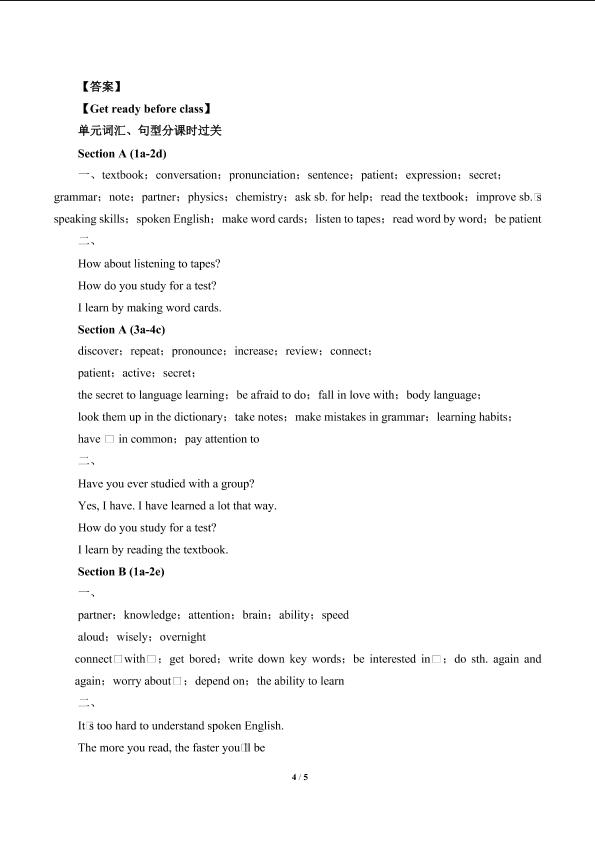 【答案】

【Get ready before class】

单元词汇、句型分课时过关

Section A (1a-2d)

一、textbook；conversation；pronunciation；sentence；patient；expression；secret；grammar；note；partner；physics；chemistry；ask sb. for help；read the textbook；improve sb.□s speaking skills；spoken English；make word cards；listen to tapes；read word by word；be patient

二、

How about listening to tapes?

How do you study for a test?

I learn by making word cards.

Section A (3a-4c)

discover；repeat；pronounce；increase；review；connect；

patient；active；secret；

the secret to language learning；be afraid to do；fall in love with；body language；

look them up in the dictionary；take notes；make mistakes in grammar；learning habits；

have □ in common；pay attention to

二、

Have you ever studied with a group?

Yes, I have. I have learned a lot that way.

How do you study for a test?

I learn by reading the textbook.

Section B (1a-2e)

一、

partner；knowledge；attention；brain；ability；speed

aloud；wisely；overnight

connect□with□；get bored；write down key words；be interested in□；do sth. again and again；worry about□；depend on；the ability to learn

二、

It□s too hard to understand spoken English.

The more you read, the faster you□ll be

4 / 5